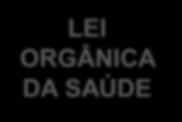 LEI
ORGÂNICA
DA SAÚDE